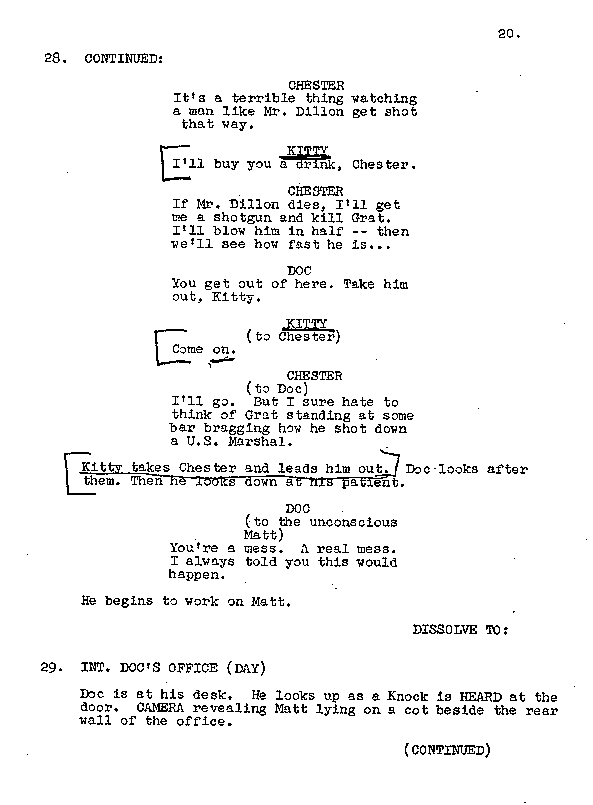 20.

28. CONTINUED:

CHESTER
It's a terrible thing watching a man like Mr. Dillon get shot that way.

KITTY
I'll buy you a drink, Chester.

CHESTER
If Mr. Dillon dies, I'll get me a shotgun and kill Grat. I'll blow him in half -- then we'll see how fast he is...

DOC
You get out of here. Take him out, Kitty.

KITTY
(to Chester)
Come on.

CHESTER
(to Doc)
I'll go. But I sure hate to think of Grat standing at some bar bragging how he shot down a U.S. Marshal.

Kitty takes Chester and leads him out. Doc looks after them. Then he looks down at his patient.

DOC
(to the unconscious Matt)
You're a mess. A real mess. I always told you this would happen.

He begins to work on Matt.

DISSOLVE TO:

29. INT. DOC'S OFFICE (DAY)

Doc is at his desk. He looks up as a Knock is HEARD at the door. CAMERA revealing Matt lying on a cot beside the rear wall of the office.

(CONTINUED)